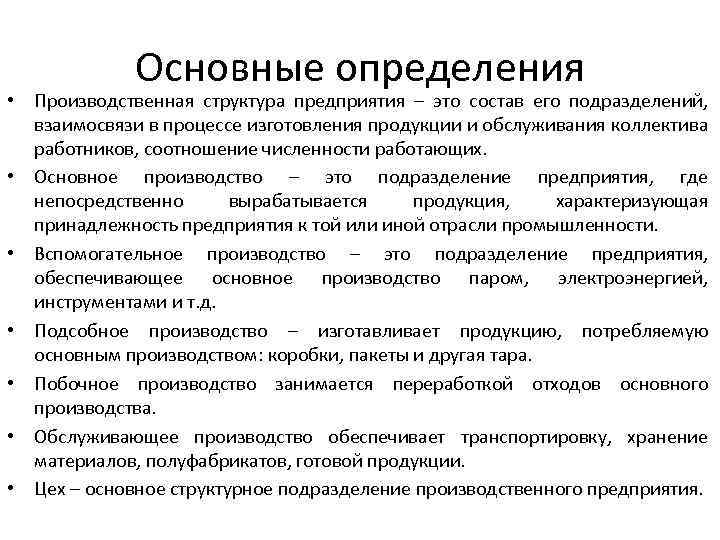 Основные определения

• Производственная структура предприятия – это состав его подразделений, взаимосвязи в процессе изготовления продукции и обслуживания коллектива работников, соотношение численности работающих.
• Основное производство – это подразделение предприятия, где непосредственно вырабатывается продукция, характеризующая принадлежность предприятия к той или иной отрасли промышленности.
• Вспомогательное производство – это подразделение предприятия, обеспечивающее основное производство паром, электроэнергией, инструментами и т.д.
• Подсобное производство – изготавливает продукцию, потребляемую основным производством: коробки, пакеты и другая тара.
• Побочное производство занимается переработкой отходов основного производства.
• Обслуживающее производство обеспечивает транспортировку, хранение материалов, полуфабрикатов, готовой продукции.
• Цех – основное структурное подразделение производственного предприятия.